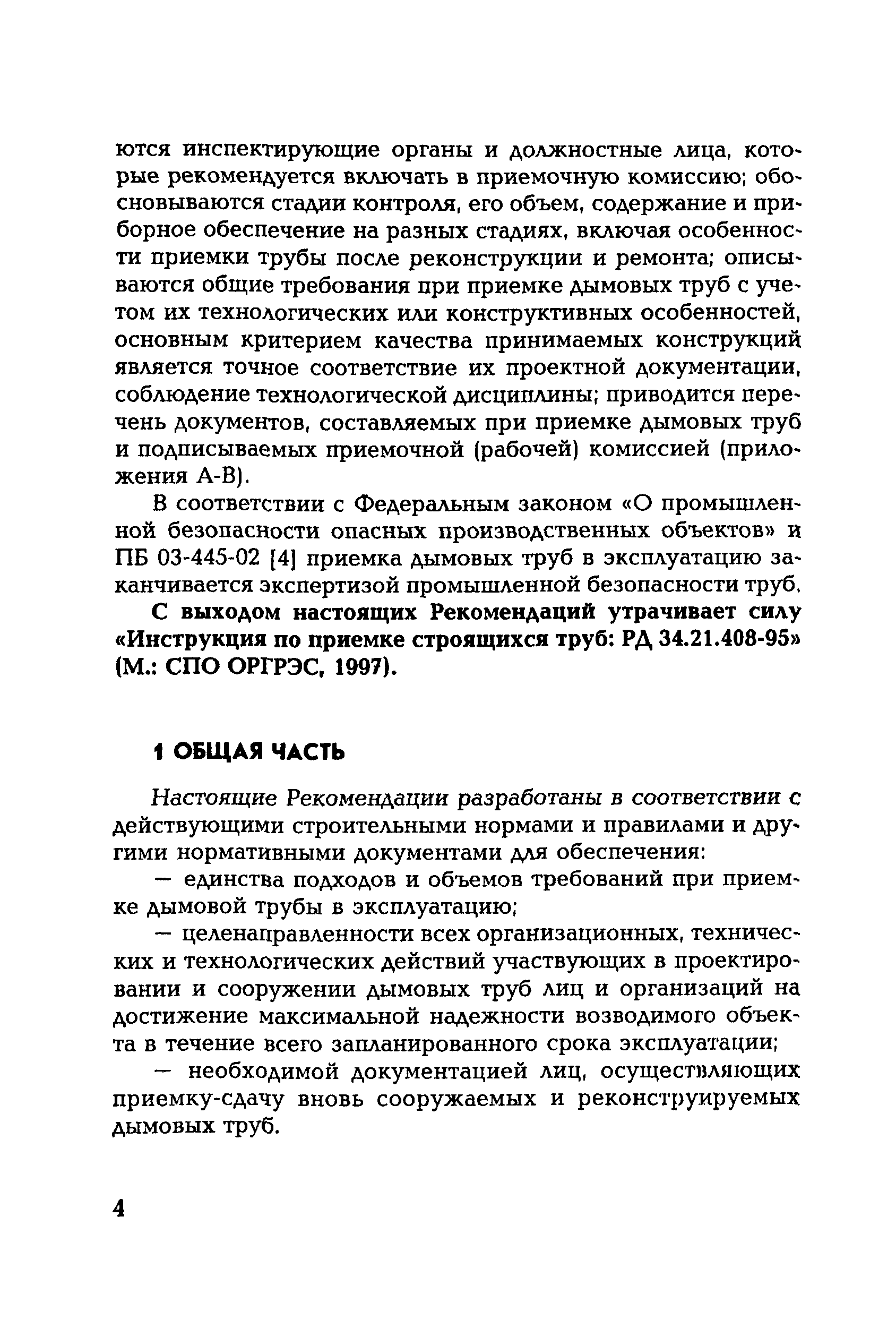 ются инспектирующие органы и должностные лица, которые рекомендуется включать в приемочную комиссию; обосновываются стадии контроля, его объем, содержание и приборное обеспечение на разных стадиях, включая особенности приемки трубы после реконструкции и ремонта; описываются общие требования при приемке дымовых труб с учетом их технологических или конструктивных особенностей, основным критерием качества принимаемых конструкций является точное соответствие их проектной документации, соблюдение технологической дисциплины; приводится перечень документов, составляемых при приемке дымовых труб и подписываемых приемочной (рабочей) комиссией (приложения А-В).

В соответствии с Федеральным законом «О промышленной безопасности опасных производственных объектов» и ПБ 03-445-02 [4] приемка дымовых труб в эксплуатацию заканчивается экспертизой промышленной безопасности труб.

С выходом настоящих Рекомендаций утрачивает силу «Инструкция по приемке строящихся труб: РД 34.21.408-95» (М.: СПО ОРГРЭС, 1997).

1 ОБЩАЯ ЧАСТЬ

Настоящие Рекомендации разработаны в соответствии с действующими строительными нормами и правилами и другими нормативными документами для обеспечения:

— единства подходов и объемов требований при приемке дымовой трубы в эксплуатацию;

— целенаправленности всех организационных, технических и технологических действий участвующих в проектировании и сооружении дымовых труб лиц и организаций на достижение максимальной надежности возводимого объекта в течение всего запланированного срока эксплуатации;

— необходимой документацией лиц, осуществляющих приемку-сдачу вновь сооружаемых и реконструируемых дымовых труб.

4